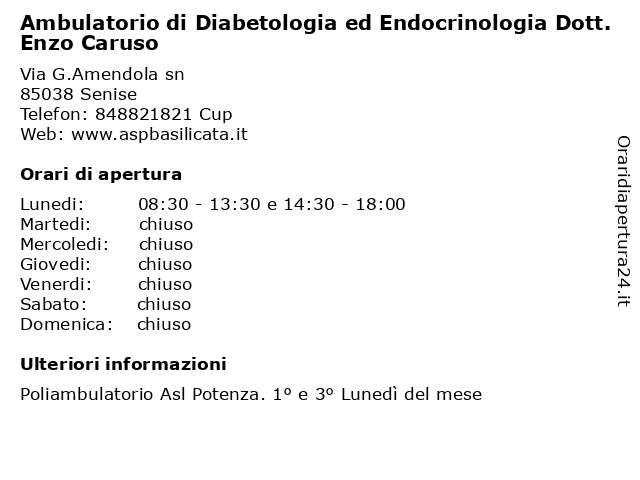 Ambulatorio di Diabetologia ed Endocrinologia Dott. Enzo Caruso

Via G.Amendola sn
85038 Senise
Telefon: 848821821 Cup
Web: www.aspbasilicata.it

Orari di apertura

| | |
|---|---|
| Lunedi: | 08:30 - 13:30 e 14:30 - 18:00 |
| Martedi: | chiuso |
| Mercoledi: | chiuso |
| Giovedi: | chiuso |
| Venerdi: | chiuso |
| Sabato: | chiuso |
| Domenica: | chiuso |

Ulteriori informazioni

Poliambulatorio Asl Potenza. 1º e 3º Lunedì del mese

Oraridiapertura24.it